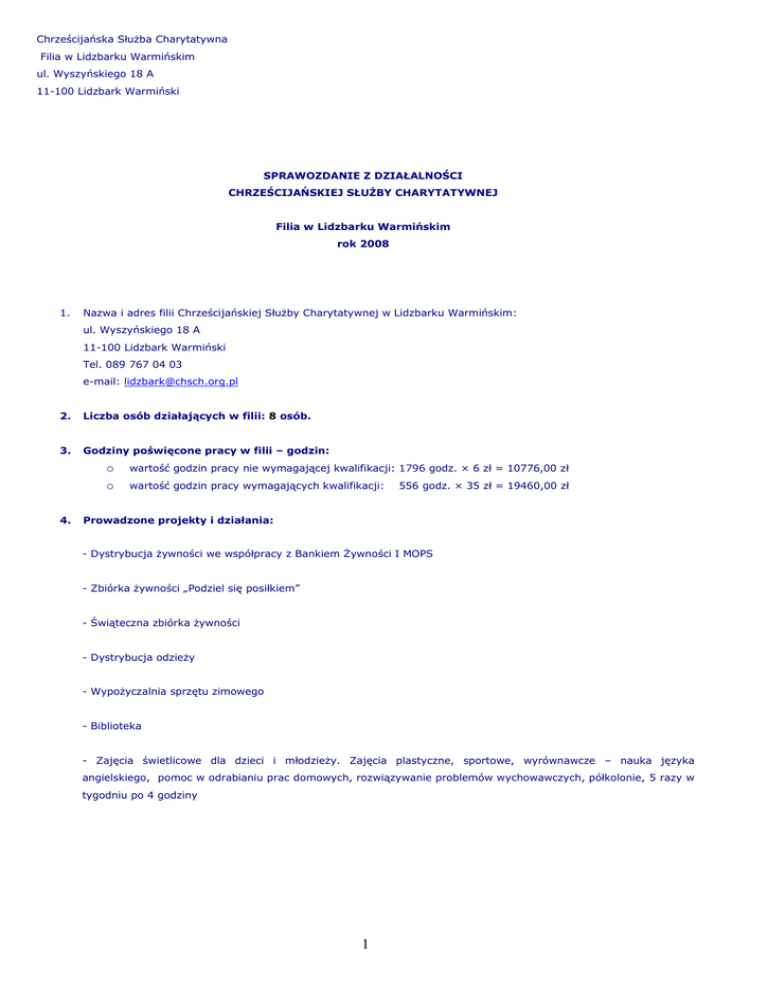 Chrześcijańska Służba Charytatywna
Filia w Lidzbarku Warmińskim
ul. Wyszyńskiego 18 A
11-100 Lidzbark Warmiński

SPRAWOZDANIE Z DZIAŁALNOŚCI
CHRZEŚCIJAŃSKIEJ SŁUŻBY CHARYTATYWNEJ

Filia w Lidzbarku Warmińskim
rok 2008

1. Nazwa i adres filii Chrześcijańskiej Służby Charytatywnej w Lidzbarku Warmińskim:
ul. Wyszyńskiego 18 A
11-100 Lidzbark Warmiński
Tel. 089 767 04 03
e-mail: lidzbark@chsch.org.pl

2. Liczba osób działających w filii: 8 osób.

3. Godziny poświęcone pracy w filii – godzin:
o wartość godzin pracy nie wymagającej kwalifikacji: 1796 godz. × 6 zł = 10776,00 zł
o wartość godzin pracy wymagających kwalifikacji: 556 godz. × 35 zł = 19460,00 zł

4. Prowadzone projekty i działania:

- Dystrybucja żywności we współpracy z Bankiem Żywności I MOPS

- Zbiórka żywności „Podziel się posiłkiem"

- Świąteczna zbiórka żywności

- Dystrybucja odzieży

- Wypożyczalnia sprzętu zimowego

- Biblioteka

- Zajęcia świetlicowe dla dzieci i młodzieży. Zajęcia plastyczne, sportowe, wyrównawcze – nauka języka angielskiego, pomoc w odrabianiu prac domowych, rozwiązywanie problemów wychowawczych, półkolonie, 5 razy w tygodniu po 4 godziny

1